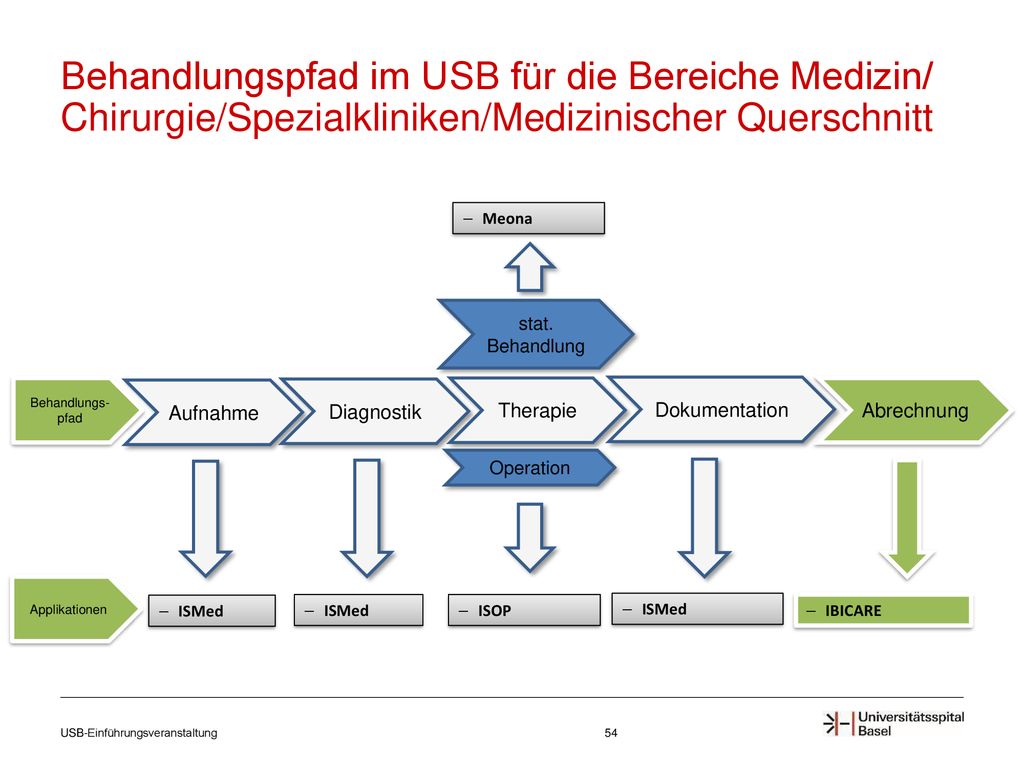 Behandlungspfad im USB für die Bereiche Medizin/ Chirurgie/Spezialkliniken/Medizinischer Querschnitt

– Meona

stat. Behandlung

Behandlungspfad

Aufnahme

Diagnostik

Therapie

Dokumentation

Abrechnung

Operation

Applikationen

– ISMed

– ISMed

– ISOP

– ISMed

– IBICARE

USB-Einführungsveranstaltung

54

Universitätsspital Basel